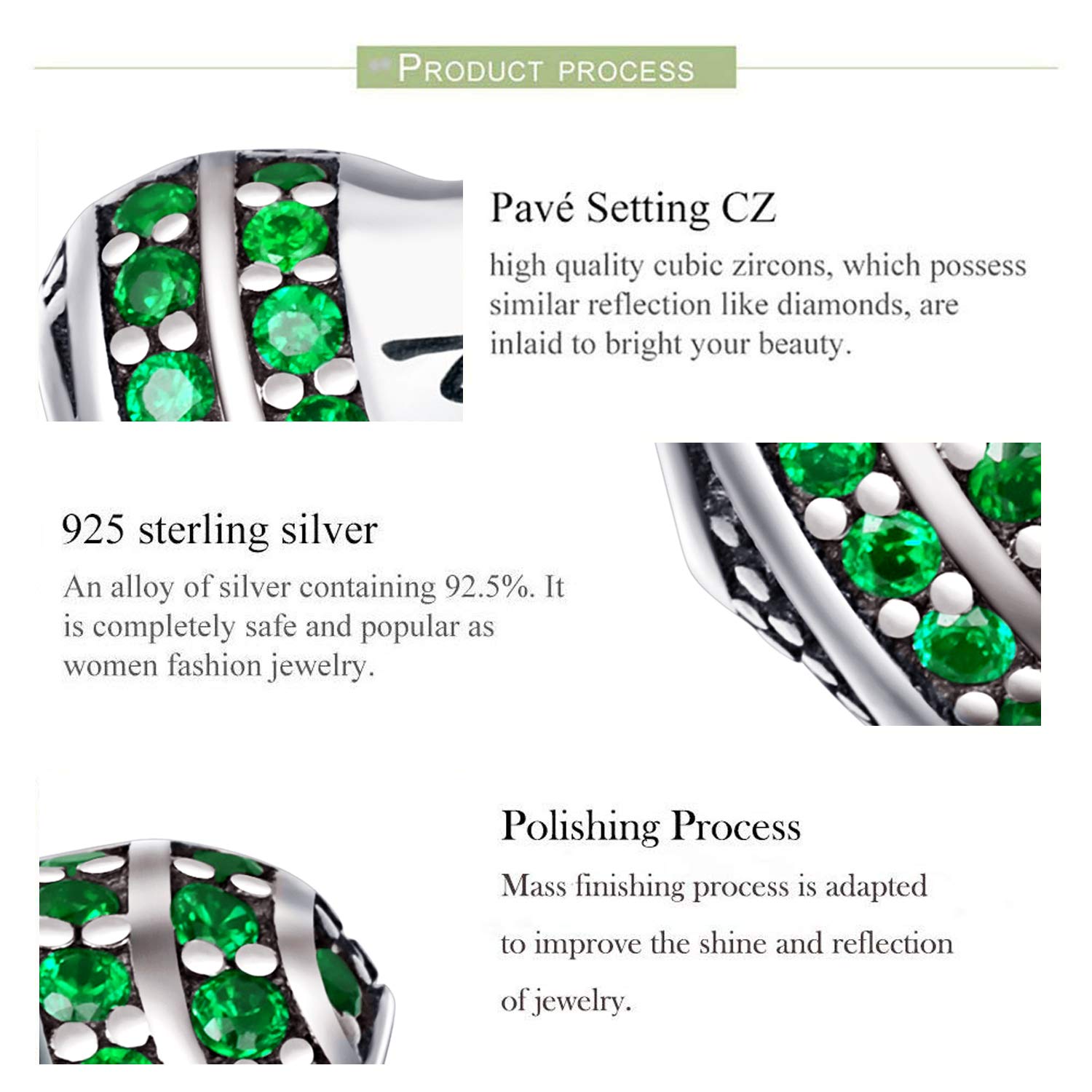 PRODUCT PROCESS

Pavé Setting CZ

high quality cubic zircons, which possess similar reflection like diamonds, are inlaid to bright your beauty.

925 sterling silver

An alloy of silver containing 92.5%. It is completely safe and popular as women fashion jewelry.

Polishing Process

Mass finishing process is adapted to improve the shine and reflection of jewelry.